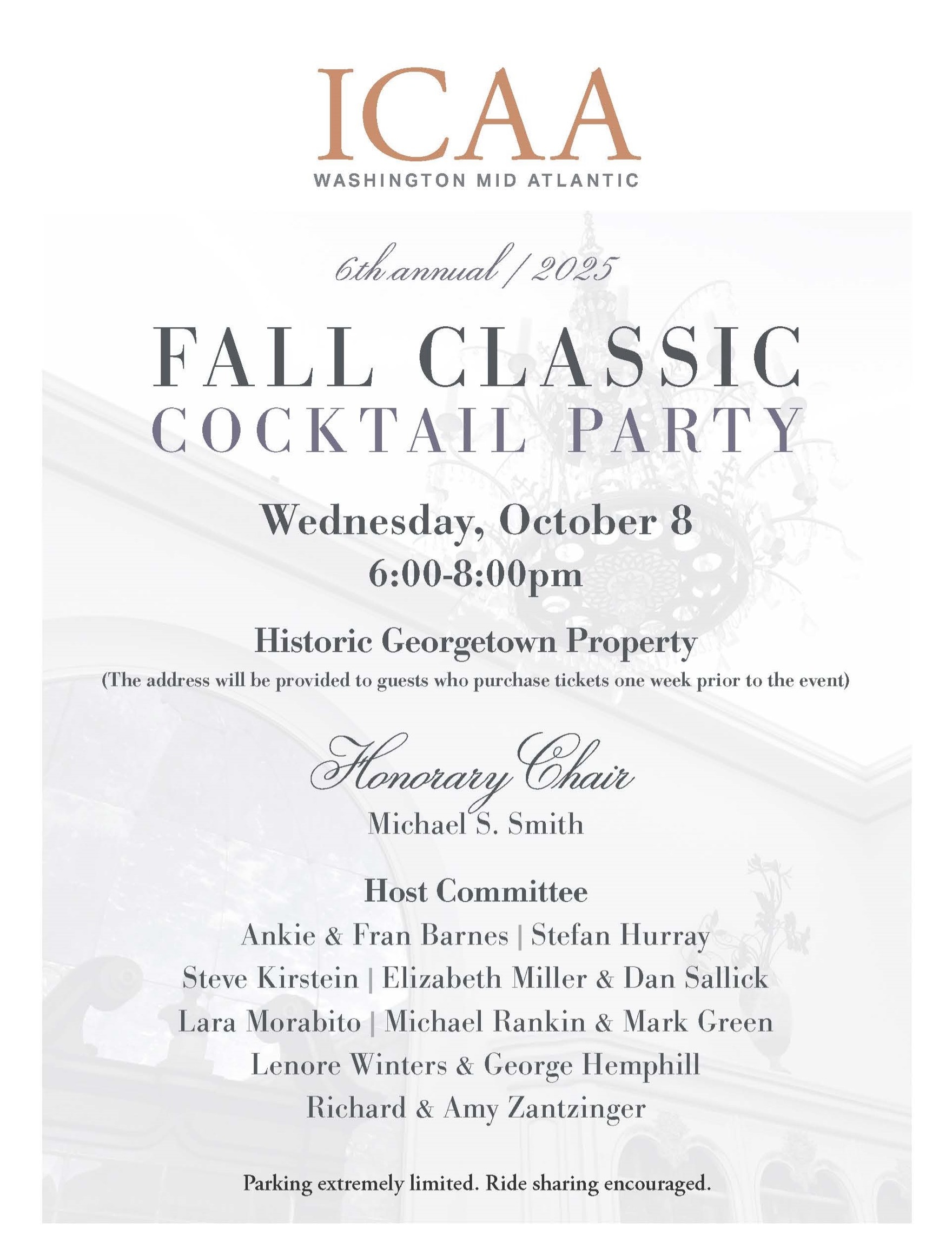 ICAA
WASHINGTON MID ATLANTIC

6th annual / 2025

FALL CLASSIC
COCKTAIL PARTY

Wednesday, October 8
6:00-8:00pm

Historic Georgetown Property
(The address will be provided to guests who purchase tickets one week prior to the event)

Honorary Chair
Michael S. Smith

Host Committee
Ankie & Fran Barnes | Stefan Hurray
Steve Kirstein | Elizabeth Miller & Dan Sallick
Lara Morabito | Michael Rankin & Mark Green
Lenore Winters & George Hemphill
Richard & Amy Zantzinger

Parking extremely limited. Ride sharing encouraged.